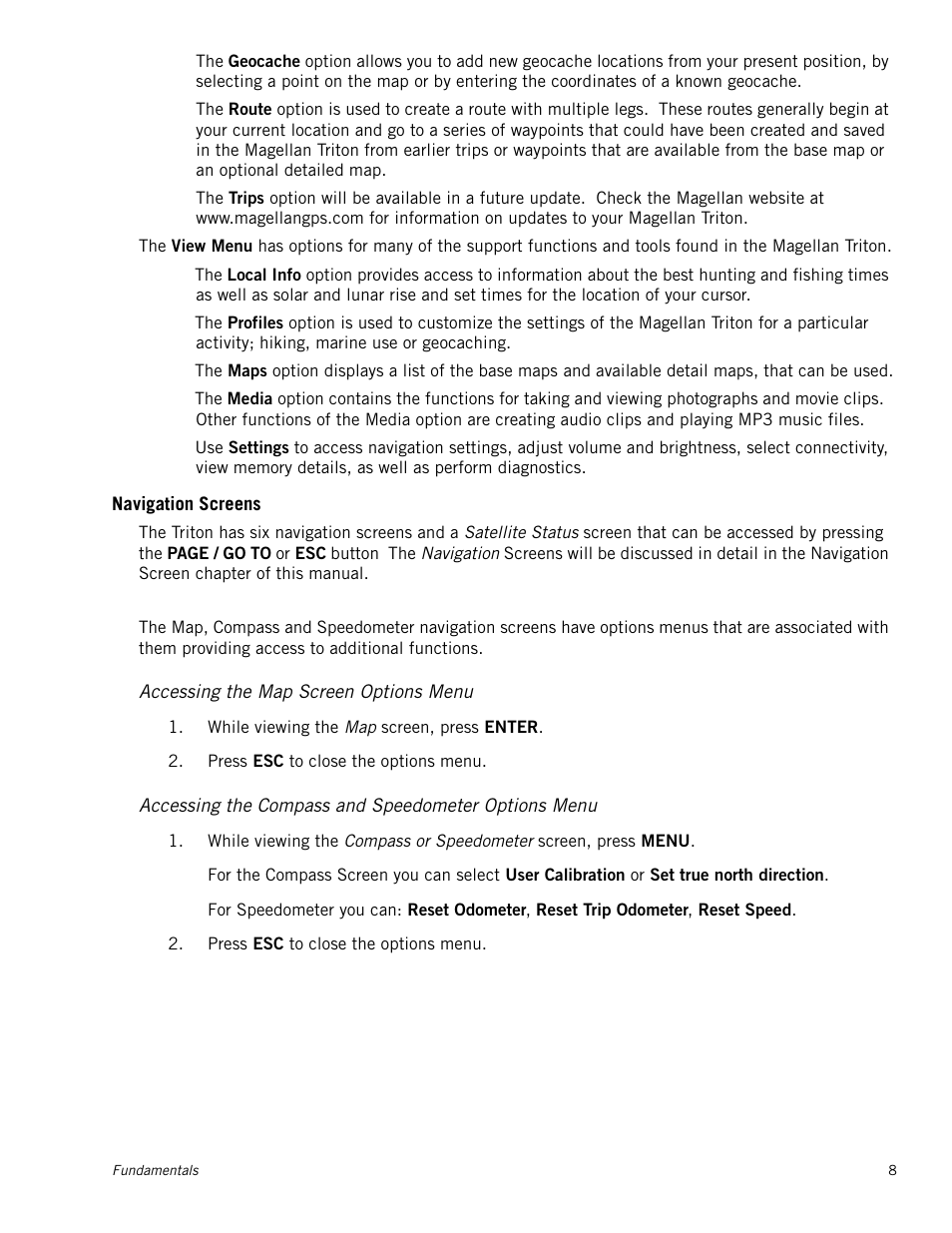 The Geocache option allows you to add new geocache locations from your present position, by selecting a point on the map or by entering the coordinates of a known geocache.

The Route option is used to create a route with multiple legs. These routes generally begin at your current location and go to a series of waypoints that could have been created and saved in the Magellan Triton from earlier trips or waypoints that are available from the base map or an optional detailed map.

The Trips option will be available in a future update. Check the Magellan website at www.magellangps.com for information on updates to your Magellan Triton.

The View Menu has options for many of the support functions and tools found in the Magellan Triton.

The Local Info option provides access to information about the best hunting and fishing times as well as solar and lunar rise and set times for the location of your cursor.

The Profiles option is used to customize the settings of the Magellan Triton for a particular activity; hiking, marine use or geocaching.

The Maps option displays a list of the base maps and available detail maps, that can be used.

The Media option contains the functions for taking and viewing photographs and movie clips. Other functions of the Media option are creating audio clips and playing MP3 music files.

Use Settings to access navigation settings, adjust volume and brightness, select connectivity, view memory details, as well as perform diagnostics.

Navigation Screens

The Triton has six navigation screens and a Satellite Status screen that can be accessed by pressing the PAGE / GO TO or ESC button The Navigation Screens will be discussed in detail in the Navigation Screen chapter of this manual.

The Map, Compass and Speedometer navigation screens have options menus that are associated with them providing access to additional functions.

Accessing the Map Screen Options Menu

1. While viewing the Map screen, press ENTER.

2. Press ESC to close the options menu.

Accessing the Compass and Speedometer Options Menu

1. While viewing the Compass or Speedometer screen, press MENU.

For the Compass Screen you can select User Calibration or Set true north direction.

For Speedometer you can: Reset Odometer, Reset Trip Odometer, Reset Speed.

2. Press ESC to close the options menu.

Fundamentals 8